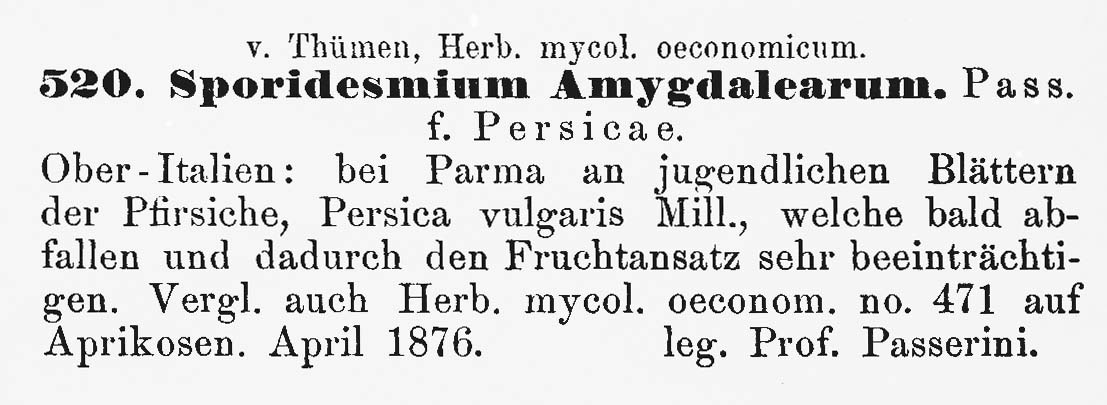 v. Thümen, Herb. mycol. oeconomicum.

520. Sporidesmium Amygdalearum. Pass. f. Persicae.

Ober-Italien: bei Parma an jugendlichen Blättern der Pfirsiche, Persica vulgaris Mill., welche bald abfallen und dadurch den Fruchtansatz sehr beeinträchtigen. Vergl. auch Herb. mycol. oeconom. no. 471 auf Aprikosen. April 1876. leg. Prof. Passerini.